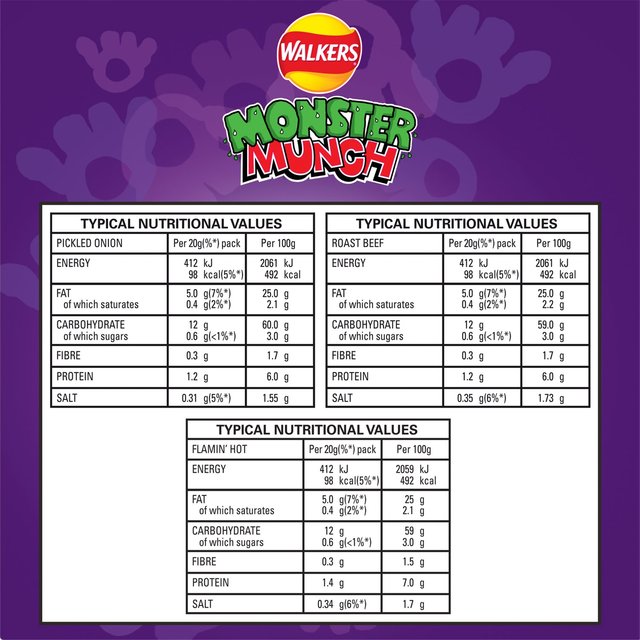 WALKERS

MONSTER MUNCH

TYPICAL NUTRITIONAL VALUES

| PICKLED ONION | Per 20g(%*) pack | Per 100g |
|---|---|---|
| ENERGY | 412 kJ 98 kcal(5%*) | 2061 kJ 492 kcal |
| FAT of which saturates | 5.0 g(7%*) 0.4 g(2%*) | 25.0 g 2.1 g |
| CARBOHYDRATE of which sugars | 12 g 0.6 g(<1%*) | 60.0 g 3.0 g |
| FIBRE | 0.3 g | 1.7 g |
| PROTEIN | 1.2 g | 6.0 g |
| SALT | 0.31 g(5%*) | 1.55 g |

TYPICAL NUTRITIONAL VALUES

| ROAST BEEF | Per 20g(%*) pack | Per 100g |
|---|---|---|
| ENERGY | 412 kJ 98 kcal(5%*) | 2061 kJ 492 kcal |
| FAT of which saturates | 5.0 g(7%*) 0.4 g(2%*) | 25.0 g 2.2 g |
| CARBOHYDRATE of which sugars | 12 g 0.6 g(<1%*) | 59.0 g 3.0 g |
| FIBRE | 0.3 g | 1.7 g |
| PROTEIN | 1.2 g | 6.0 g |
| SALT | 0.35 g(6%*) | 1.73 g |

TYPICAL NUTRITIONAL VALUES

| FLAMIN' HOT | Per 20g(%*) pack | Per 100g |
|---|---|---|
| ENERGY | 412 kJ 98 kcal(5%*) | 2059 kJ 492 kcal |
| FAT of which saturates | 5.0 g(7%*) 0.4 g(2%*) | 25 g 2.1 g |
| CARBOHYDRATE of which sugars | 12 g 0.6 g(<1%*) | 59 g 3.0 g |
| FIBRE | 0.3 g | 1.5 g |
| PROTEIN | 1.4 g | 7.0 g |
| SALT | 0.34 g(6%*) | 1.7 g |